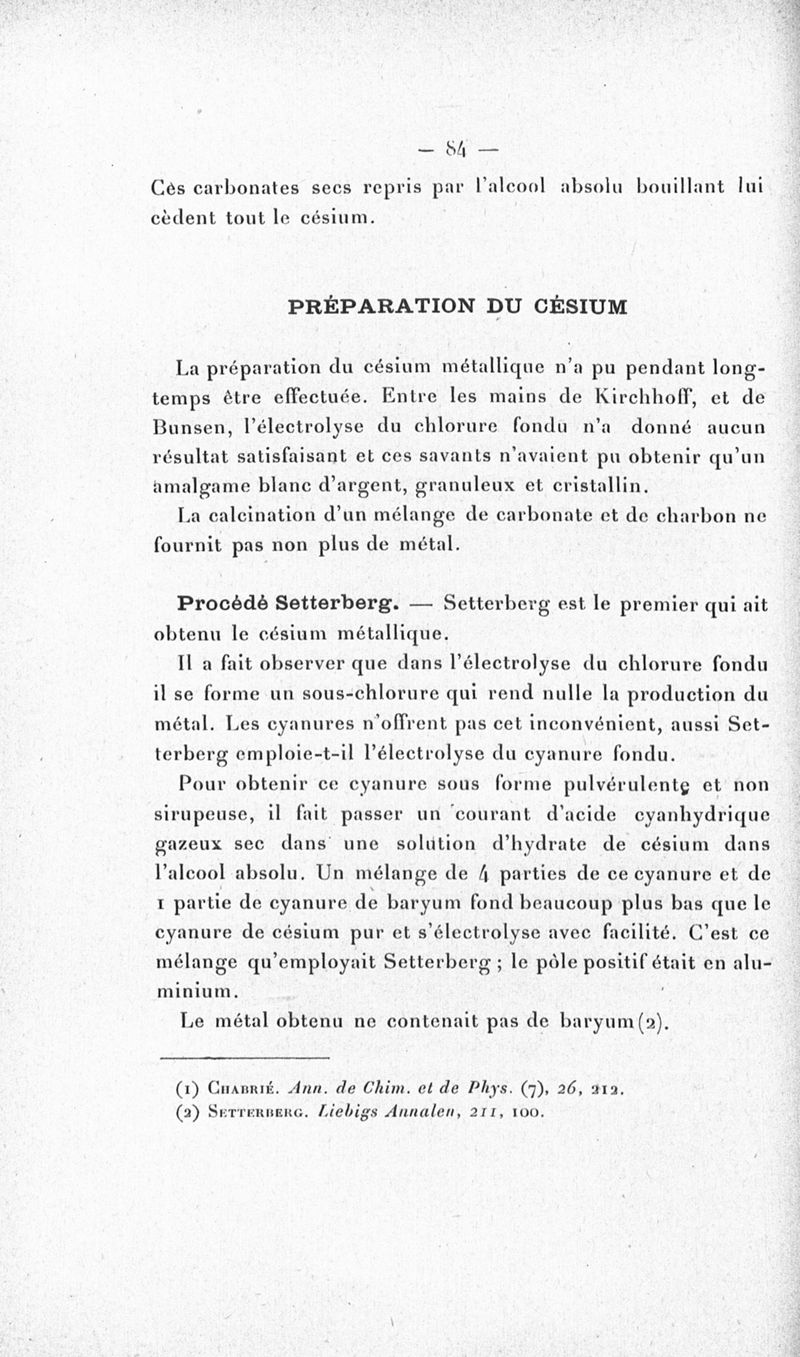 — 84 —

Cès carbonates secs repris par l'alcool absolu bouillant lui cèdent tout le césium.

PRÉPARATION DU CÉSIUM

La préparation du césium métallique n'a pu pendant longtemps être effectuée. Entre les mains de Kirchhoff, et de Bunsen, l'électrolyse du chlorure fondu n'a donné aucun résultat satisfaisant et ces savants n'avaient pu obtenir qu'un amalgame blanc d'argent, granuleux et cristallin.

La calcination d'un mélange de carbonate et de charbon ne fournit pas non plus de métal.

Procédé Setterberg. — Setterberg est le premier qui ait obtenu le césium métallique.

Il a fait observer que dans l'électrolyse du chlorure fondu il se forme un sous-chlorure qui rend nulle la production du métal. Les cyanures n'offrent pas cet inconvénient, aussi Setterberg emploie-t-il l'électrolyse du cyanure fondu.

Pour obtenir ce cyanure sous forme pulvérulente et non sirupeuse, il fait passer un courant d'acide cyanhydrique gazeux sec dans une solution d'hydrate de césium dans l'alcool absolu. Un mélange de 4 parties de ce cyanure et de 1 partie de cyanure de baryum fond beaucoup plus bas que le cyanure de césium pur et s'électrolyse avec facilité. C'est ce mélange qu'employait Setterberg ; le pôle positif était en aluminium.

Le métal obtenu ne contenait pas de baryum (2).

(1) Chabrié. Ann. de Chim. et de Phys. (7), 26, 212.
(2) Setterberg. Liebigs Annalen, 211, 100.